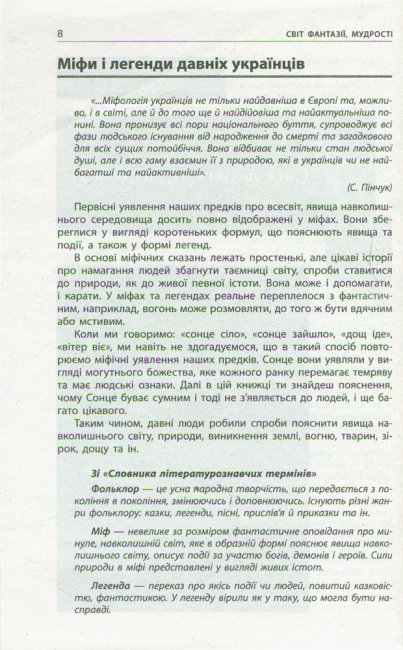 8

СВІТ ФАНТАЗІЇ, МУДРОСТІ

Міфи і легенди давніх українців

«...Міфологія українців не тільки найдавніша в Європі та, можливо, і в світі, але й до того ще й найдійовіша та найактуальніша понині. Вона пронизує всі пори національного буття, супроводжує всі фази людського існування від народження до смерті та загадкового для всіх сущих потойбіччя. Вона відбиває не тільки стан людської душі, але і всю гаму взаємин її з природою, які в українців чи не найбагатші та найактивніші».

(С. Пінчук)

Первісні уявлення наших предків про всесвіт, явища навколишнього середовища досить повно відображені у міфах. Вони збереглися у вигляді коротеньких формул, що пояснюють явища та події, а також у формі легенд.

В основі міфічних сказань лежать простенькі, але цікаві історії про намагання людей збагнути таємниці світу, спроби ставитися до природи, як до живої певної істоти. Вона може і допомагати, і карати. У міфах та легендах реальне переплелося з фантастичним, наприклад, вогонь може розмовляти, до того ж бути вдячним або мстивим.

Коли ми говоримо: «сонце сіло», «сонце зайшло», «дощ іде», «вітер віє», ми навіть не здогадуємося, що в такий спосіб повторюємо міфічні уявлення наших предків. Сонце вони уявляли у вигляді могутнього божества, яке кожного ранку перемагає темряву та має людські ознаки. Далі в цій книжці ти знайдеш пояснення, чому Сонце буває сумним і тоді не з'являється до людей, і ще багато цікавого.

Таким чином, давні люди робили спроби пояснити явища навколишнього світу, природи, виникнення землі, вогню, тварин, зірок, дощу та ін.

Зі «Словника літературознавчих термінів»

Фольклор — це усна народна творчість, що передається з покоління в покоління, змінюючись і доповнюючись. Існують різні жанри фольклору: казки, легенди, пісні, прислів'я й приказки та ін.

Міф — невелике за розміром фантастичне оповідання про минуле, навколишній світ, яке в образній формі пояснює явища навколишнього світу, описує події за участю богів, демонів і героїв. Сили природи в міфі представлені у вигляді живих істот.

Легенда — переказ про якісь події чи людей, повитий казковістю, фантастикою. У легенду вірили як у таку, що могла бути насправді.